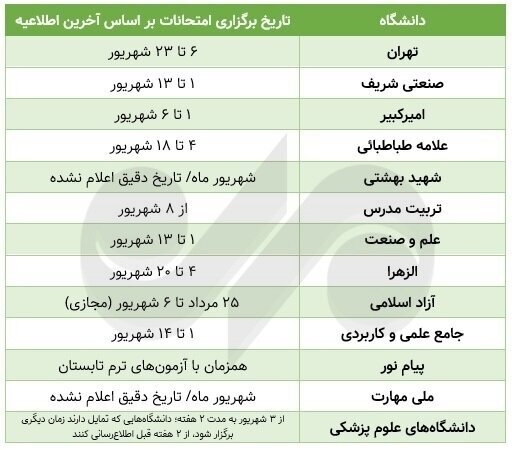 | دانشگاه | تاریخ برگزاری امتحانات بر اساس آخرین اطلاعیه |
|---|---|
| تهران | ۶ تا ۲۳ شهریور |
| صنعتی شریف | ۱ تا ۱۳ شهریور |
| امیرکبیر | ۱ تا ۶ شهریور |
| علامه طباطبائی | ۴ تا ۱۸ شهریور |
| شهید بهشتی | شهریور ماه/ تاریخ دقیق اعلام نشده |
| تربیت مدرس | از ۸ شهریور |
| علم و صنعت | ۱ تا ۱۳ شهریور |
| الزهرا | ۴ تا ۲۰ شهریور |
| آزاد اسلامی | ۲۵ مرداد تا ۶ شهریور (مجازی) |
| جامع علمی و کاربردی | ۱ تا ۱۴ شهریور |
| پیام نور | همزمان با آزمون‌های ترم تابستان |
| ملی مهارت | شهریور ماه/ تاریخ دقیق اعلام نشده |
| دانشگاه‌های علوم پزشکی | از ۳ شهریور به مدت ۲ هفته؛ دانشگاه‌هایی که تمایل دارند زمان دیگری برگزار شود، از ۲ هفته قبل اطلاع‌رسانی کنند |